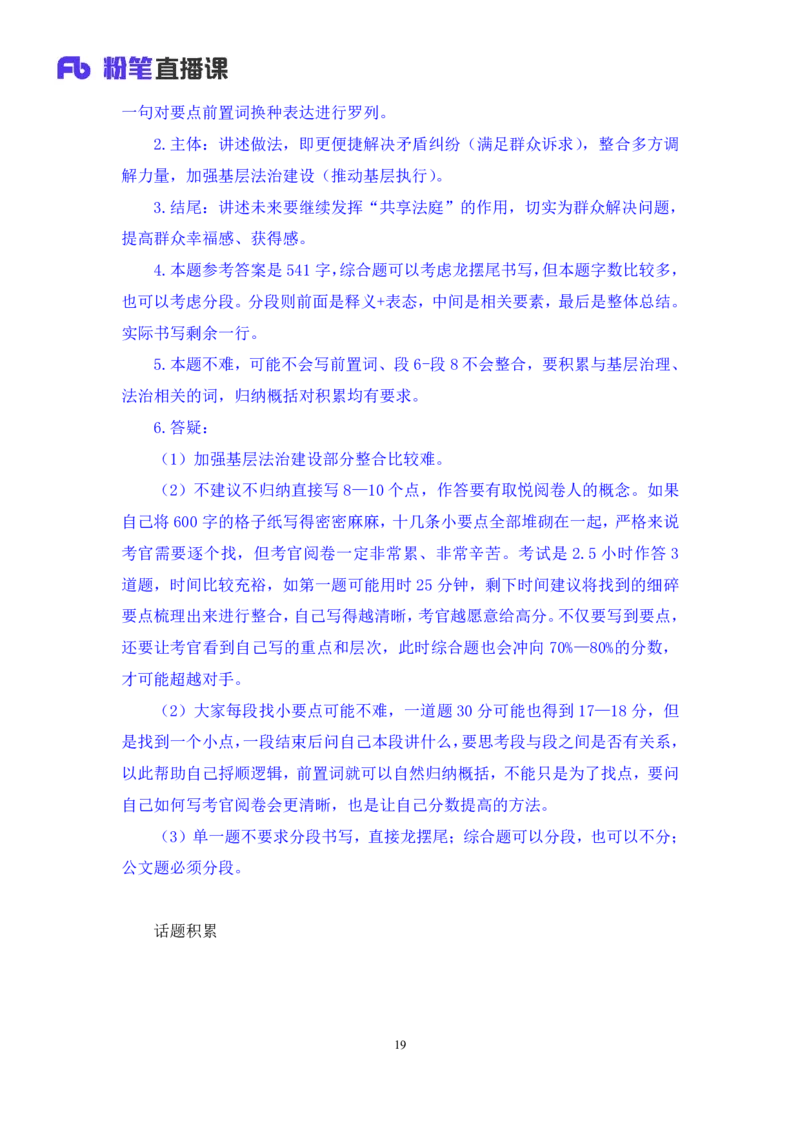 Fb 粉笔直播课

一句对要点前置词换种表达进行罗列。

2. 主体：讲述做法，即更便捷解决矛盾纠纷（满足群众诉求），整合多方调解力量，加强基层法治建设（推动基层执行）。

3. 结尾：讲述未来要继续发挥“共享法庭”的作用，切实为群众解决问题，提高群众幸福感、获得感。

4. 本题参考答案是 541 字，综合题可以考虑龙摆尾书写，但本题字数比较多，也可以考虑分段。分段则前面是释义+表态，中间是相关要素，最后是整体总结。实际书写剩余一行。

5. 本题不难，可能不会写前置词、段 6-段 8 不会整合，要积累与基层治理、法治相关的词，归纳概括对积累均有要求。

6. 答疑：

（1）加强基层法治建设部分整合比较难。

（2）不建议不归纳直接写 8—10 个点，作答要有取悦阅卷人的概念。如果自己将 600 字的格子纸写得密密麻麻，十几条小要点全部堆砌在一起，严格来说考官需要逐个找，但考官阅卷一定非常累、非常辛苦。考试是 2.5 小时作答 3 道题，时间比较充裕，如第一题可能用时 25 分钟，剩下时间建议将找到的细碎要点梳理出来进行整合，自己写得越清晰，考官越愿意给高分。不仅要写到要点，还要让考官看到自己写的重点和层次，此时综合题也会冲向 70%—80%的分数，才可能超越对手。

（2）大家每段找小要点可能不难，一道题 30 分可能也得到 17—18 分，但是找到一个小点，一段结束后问自己本段讲什么，要思考段与段之间是否有关系，以此帮助自己捋顺逻辑，前置词就可以自然归纳概括，不能只是为了找点，要问自己如何写考官阅卷会更清晰，也是让自己分数提高的方法。

（3）单一题不要求分段书写，直接龙摆尾；综合题可以分段，也可以不分；公文题必须分段。

话题积累

19